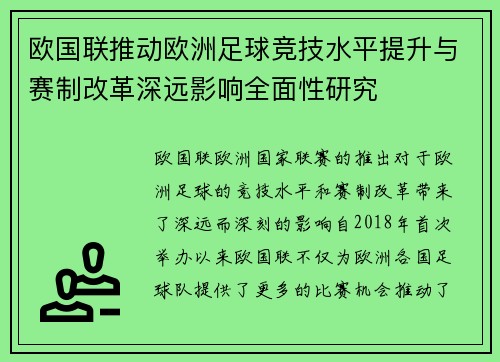 欧国联推动欧洲足球竞技水平提升与赛制改革深远影响全面性研究

欧国联欧洲国家联赛的推出对于欧洲足球的竞技水平和赛制改革带来了深远而深刻的影响自2018年首次举办以来欧国联不仅为欧洲各国足球队提供了更多的比赛机会推动了